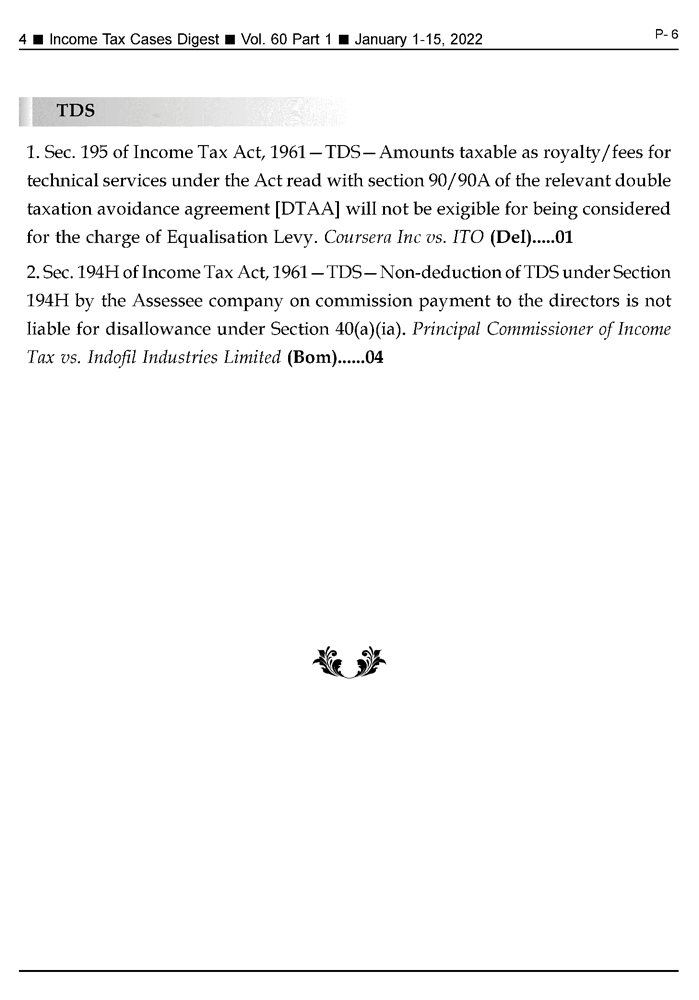 4 ■ Income Tax Cases Digest ■ Vol. 60 Part 1 ■ January 1-15, 2022

P- 6

TDS

1. Sec. 195 of Income Tax Act, 1961—TDS—Amounts taxable as royalty/fees for technical services under the Act read with section 90/90A of the relevant double taxation avoidance agreement [DTAA] will not be exigible for being considered for the charge of Equalisation Levy. Coursera Inc vs. ITO (Del).....01

2. Sec. 194H of Income Tax Act, 1961—TDS—Non-deduction of TDS under Section 194H by the Assessee company on commission payment to the directors is not liable for disallowance under Section 40(a)(ia). Principal Commissioner of Income Tax vs. Indofil Industries Limited (Bom)......04